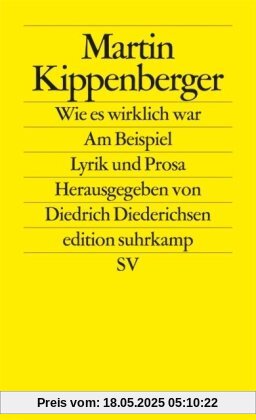 Martin Kippenberger

Wie es wirklich war

Am Beispiel

Lyrik und Prosa

Herausgegeben von

Diedrich Diederichsen

edition suhrkamp

SV

Preis vom: 18.05.2025 05:10:22